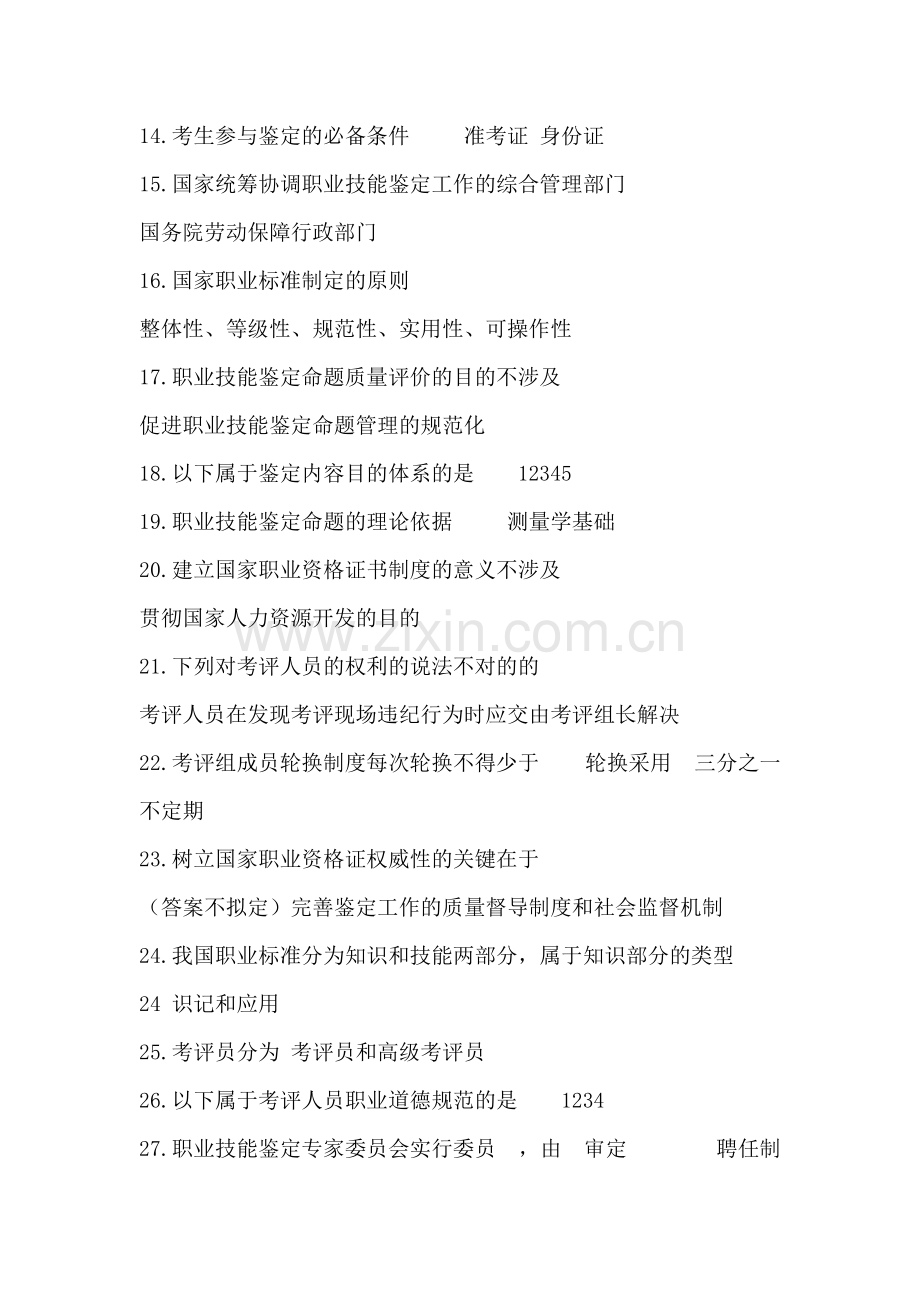 14.考生参与鉴定的必备条件　　准考证 身份证

15.国家统筹协调职业技能鉴定工作的综合管理部门

国务院劳动保障行政部门

16.国家职业标准制定的原则

整体性、等级性、规范性、实用性、可操作性

17.职业技能鉴定命题质量评价的目的不涉及

促进职业技能鉴定命题管理的规范化

18.以下属于鉴定内容目的体系的是　12345

19.职业技能鉴定命题的理论依据　　测量学基础

20.建立国家职业资格证书制度的意义不涉及

贯彻国家人力资源开发的目的

www.zixin.com.cn

21.下列对考评人员的权利的说法不对的的

考评人员在发现考评现场违纪行为时应交由考评组长解决

22.考评组成员轮换制度每次轮换不得少于　　轮换采用　三分之一 不定期

23.树立国家职业资格证权威性的关键在于

（答案不拟定）完善鉴定工作的质量督导制度和社会监督机制

24.我国职业标准分为知识和技能两部分，属于知识部分的类型

24 识记和应用

25.考评员分为 考评员和高级考评员

26.以下属于考评人员职业道德规范的是　1234

27.职业技能鉴定专家委员会实行委员　，由　审定　　　聘任制